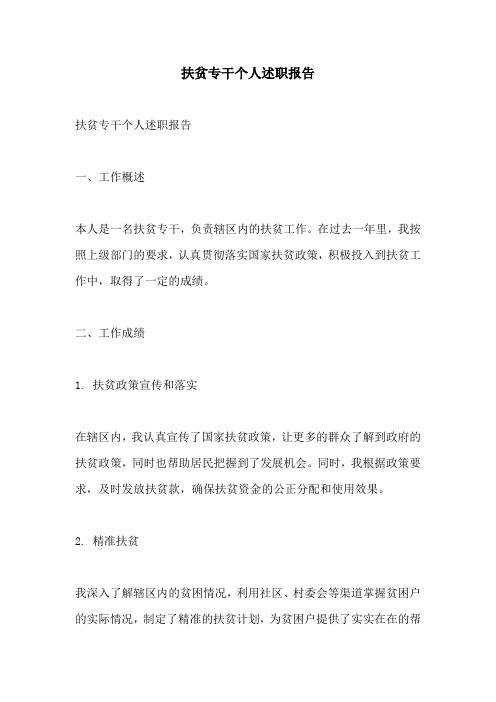 扶贫专干个人述职报告

扶贫专干个人述职报告

一、工作概述

本人是一名扶贫专干，负责辖区内的扶贫工作。在过去一年里，我按照上级部门的要求，认真贯彻落实国家扶贫政策，积极投入到扶贫工作中，取得了一定的成绩。

二、工作成绩

1. 扶贫政策宣传和落实

在辖区内，我认真宣传了国家扶贫政策，让更多的群众了解到政府的扶贫政策，同时也帮助居民把握到了发展机会。同时，我根据政策要求，及时发放扶贫款，确保扶贫资金的公正分配和使用效果。

2. 精准扶贫

我深入了解辖区内的贫困情况，利用社区、村委会等渠道掌握贫困户的实际情况，制定了精准的扶贫计划，为贫困户提供了实实在在的帮